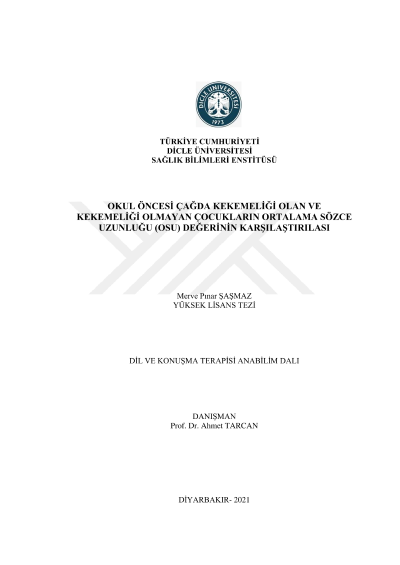 DİCLE ÜNİVERSİTESİ
1973

TÜRKİYE CUMHURİYETİ
DİCLE ÜNİVERSİTESİ
SAĞLIK BİLİMLERİ ENSTİTÜSÜ

OKUL ÖNCESİ ÇAĞDA KEKEMELİĞİ OLAN VE KEKEMELİĞİ OLMAYAN ÇOCUKLARIN ORTALAMA SÖZCE UZUNLUĞU (OSU) DEĞERİNİN KARŞILAŞTIRILASI

Merve Pınar ŞAŞMAZ
YÜKSEK LİSANS TEZİ

DİL VE KONUŞMA TERAPİSİ ANABİLİM DALI

DANIŞMAN
Prof. Dr. Ahmet TARCAN

DİYARBAKIR- 2021